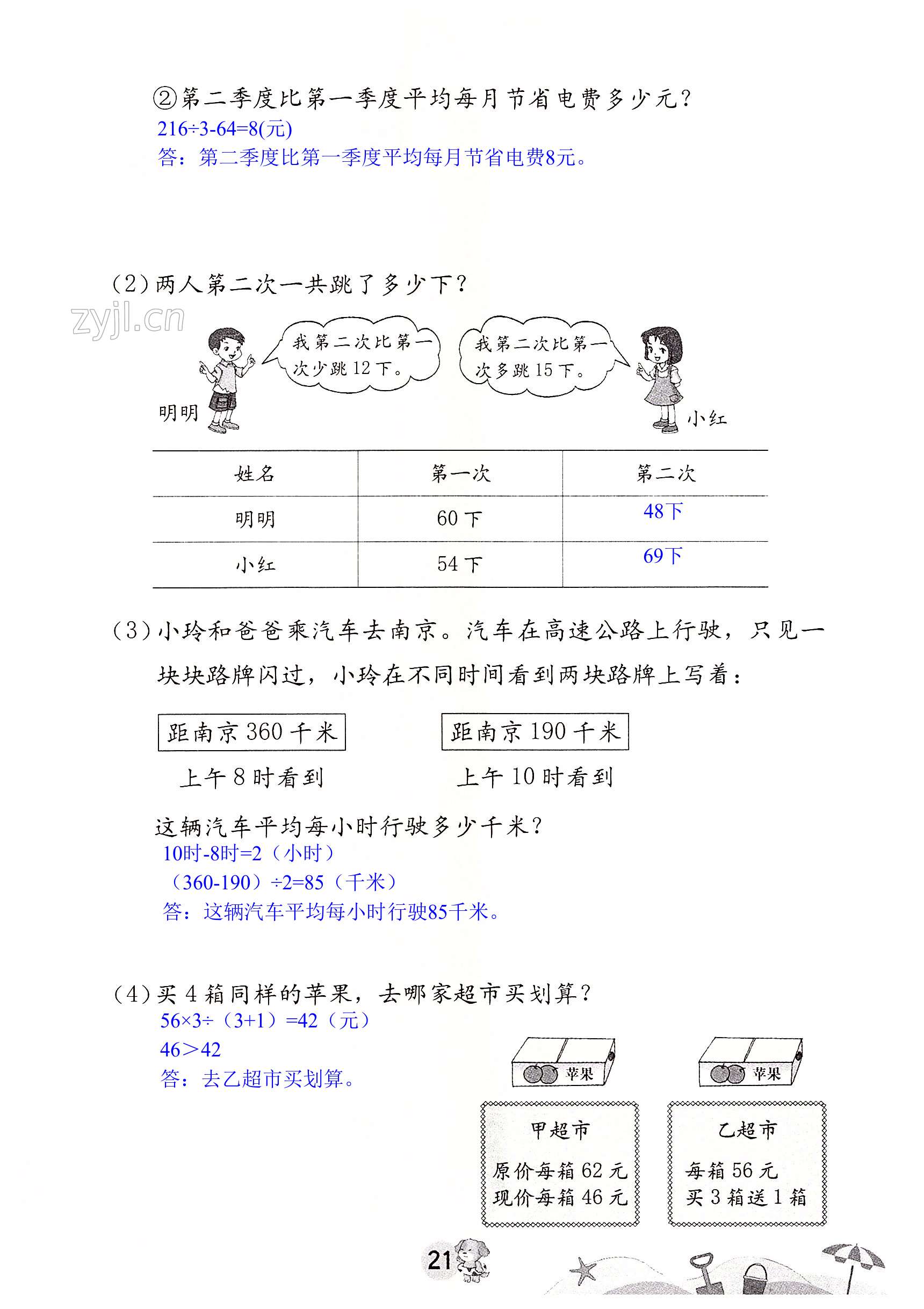 ②第二季度比第一季度平均每月节省电费多少元？
216÷3-64=8(元)
答：第二季度比第一季度平均每月节省电费8元。

(2)两人第二次一共跳了多少下？

zyjl.cn

我第二次比第一次少跳 12 下。

我第二次比第一次多跳 15 下。

明明

小红

| 姓名 | 第一次 | 第二次 |
|---|---|---|
| 明明 | 60 下 | 48下 |
| 小红 | 54 下 | 69下 |

(3)小玲和爸爸乘汽车去南京。汽车在高速公路上行驶，只见一块块路牌闪过，小玲在不同时间看到两块路牌上写着：

距南京 360 千米

上午 8 时看到

距南京 190 千米

上午 10 时看到

这辆汽车平均每小时行驶多少千米？
10时-8时=2（小时）
（360-190）÷2=85（千米）
答：这辆汽车平均每小时行驶85千米。

(4)买 4 箱同样的苹果，去哪家超市买划算？
56×3÷（3+1）=42（元）
46＞42
答：去乙超市买划算。

苹果

苹果

甲超市
原价每箱 62 元
现价每箱 46 元

乙超市
每箱 56 元
买 3 箱送 1 箱

21